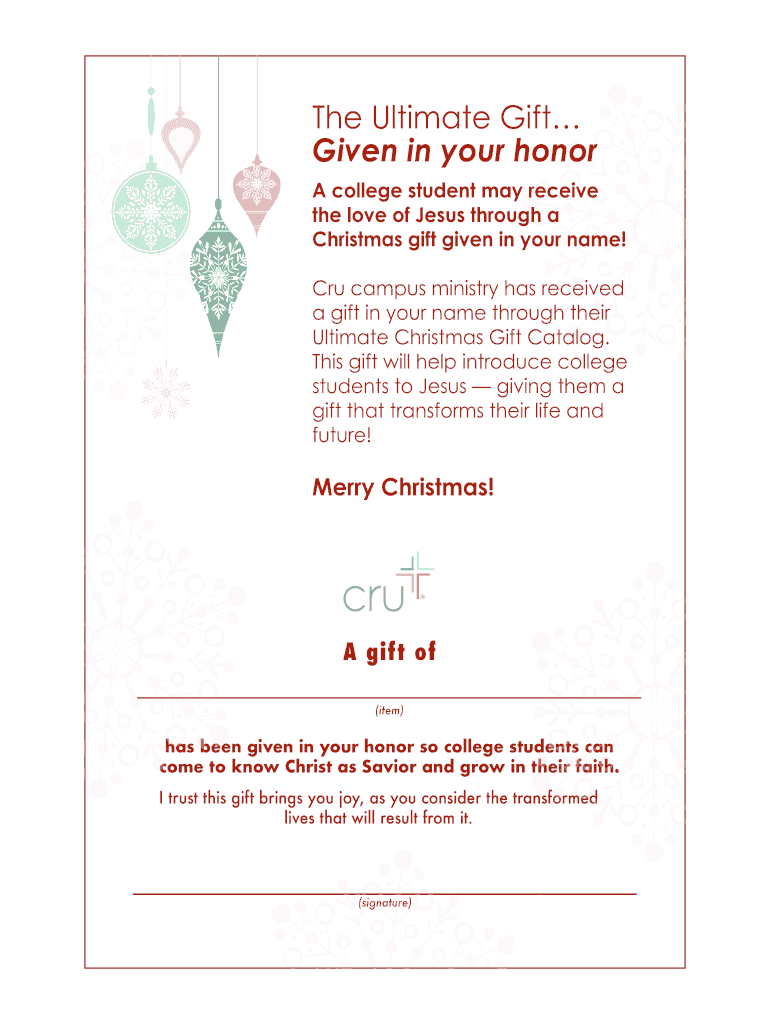 The Ultimate Gift…
Given in your honor

A college student may receive the love of Jesus through a Christmas gift given in your name!

Cru campus ministry has received a gift in your name through their Ultimate Christmas Gift Catalog. This gift will help introduce college students to Jesus — giving them a gift that transforms their life and future!

Merry Christmas!

cru

A gift of

____
(item)

has been given in your honor so college students can come to know Christ as Savior and grow in their faith.

I trust this gift brings you joy, as you consider the transformed lives that will result from it.

____
(signature)